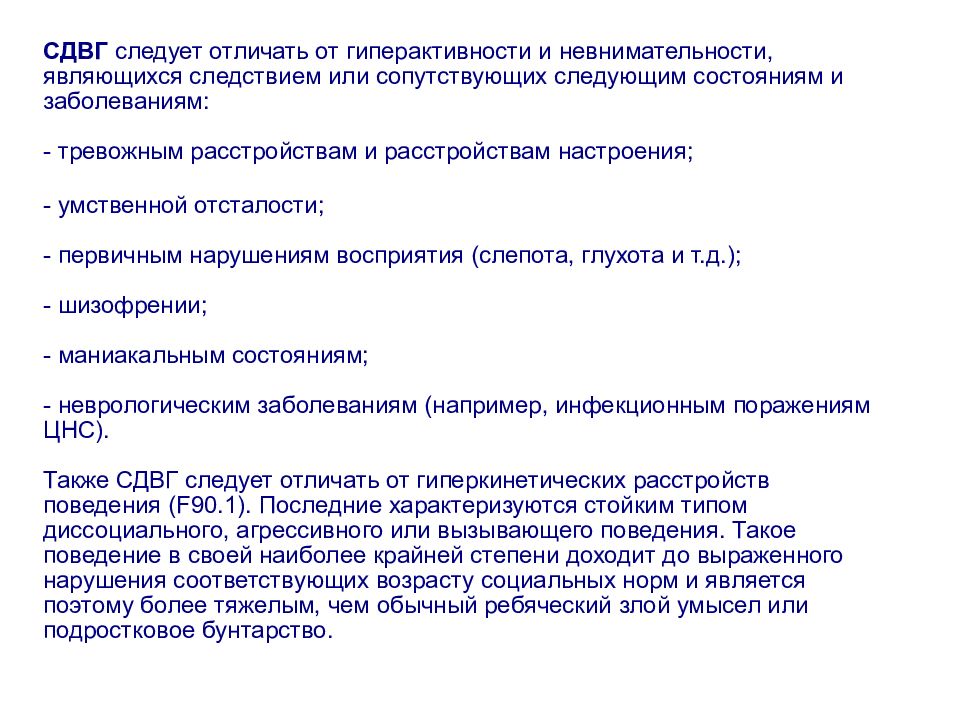 СДВГ следует отличать от гиперактивности и невнимательности, являющихся следствием или сопутствующих следующим состояниям и заболеваниям:

- тревожным расстройствам и расстройствам настроения;

- умственной отсталости;

- первичным нарушениям восприятия (слепота, глухота и т.д.);

- шизофрении;

- маниакальным состояниям;

- неврологическим заболеваниям (например, инфекционным поражениям ЦНС).

Также СДВГ следует отличать от гиперкинетических расстройств поведения (F90.1). Последние характеризуются стойким типом диссоциального, агрессивного или вызывающего поведения. Такое поведение в своей наиболее крайней степени доходит до выраженного нарушения соответствующих возрасту социальных норм и является поэтому более тяжелым, чем обычный ребяческий злой умысел или подростковое бунтарство.